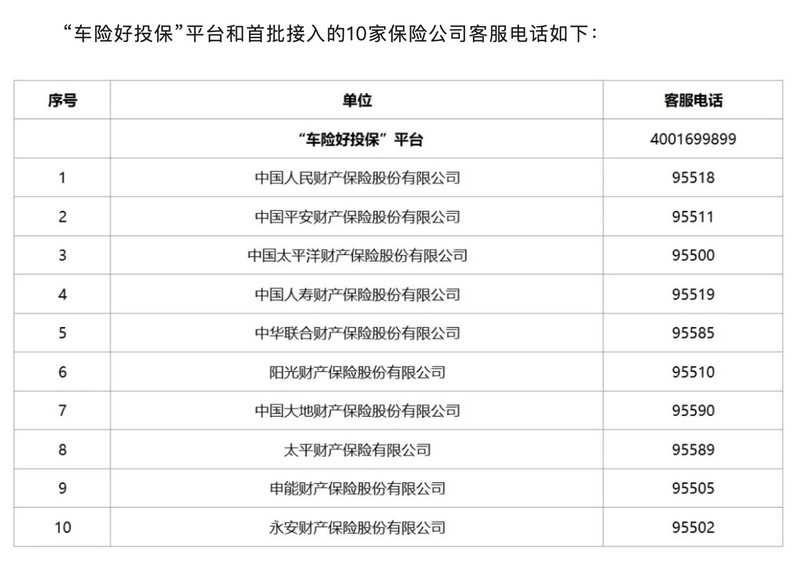 “车险好投保”平台和首批接入的10家保险公司客服电话如下：

| 序号 | 单位 | 客服电话 |
|---|---|---|
|  | “车险好投保”平台 | 4001699899 |
| 1 | 中国人民财产保险股份有限公司 | 95518 |
| 2 | 中国平安财产保险股份有限公司 | 95511 |
| 3 | 中国太平洋财产保险股份有限公司 | 95500 |
| 4 | 中国人寿财产保险股份有限公司 | 95519 |
| 5 | 中华联合财产保险股份有限公司 | 95585 |
| 6 | 阳光财产保险股份有限公司 | 95510 |
| 7 | 中国大地财产保险股份有限公司 | 95590 |
| 8 | 太平财产保险有限公司 | 95589 |
| 9 | 申能财产保险股份有限公司 | 95505 |
| 10 | 永安财产保险股份有限公司 | 95502 |